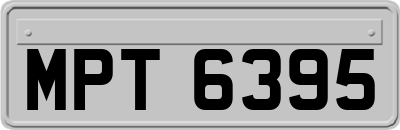 MPT 6395